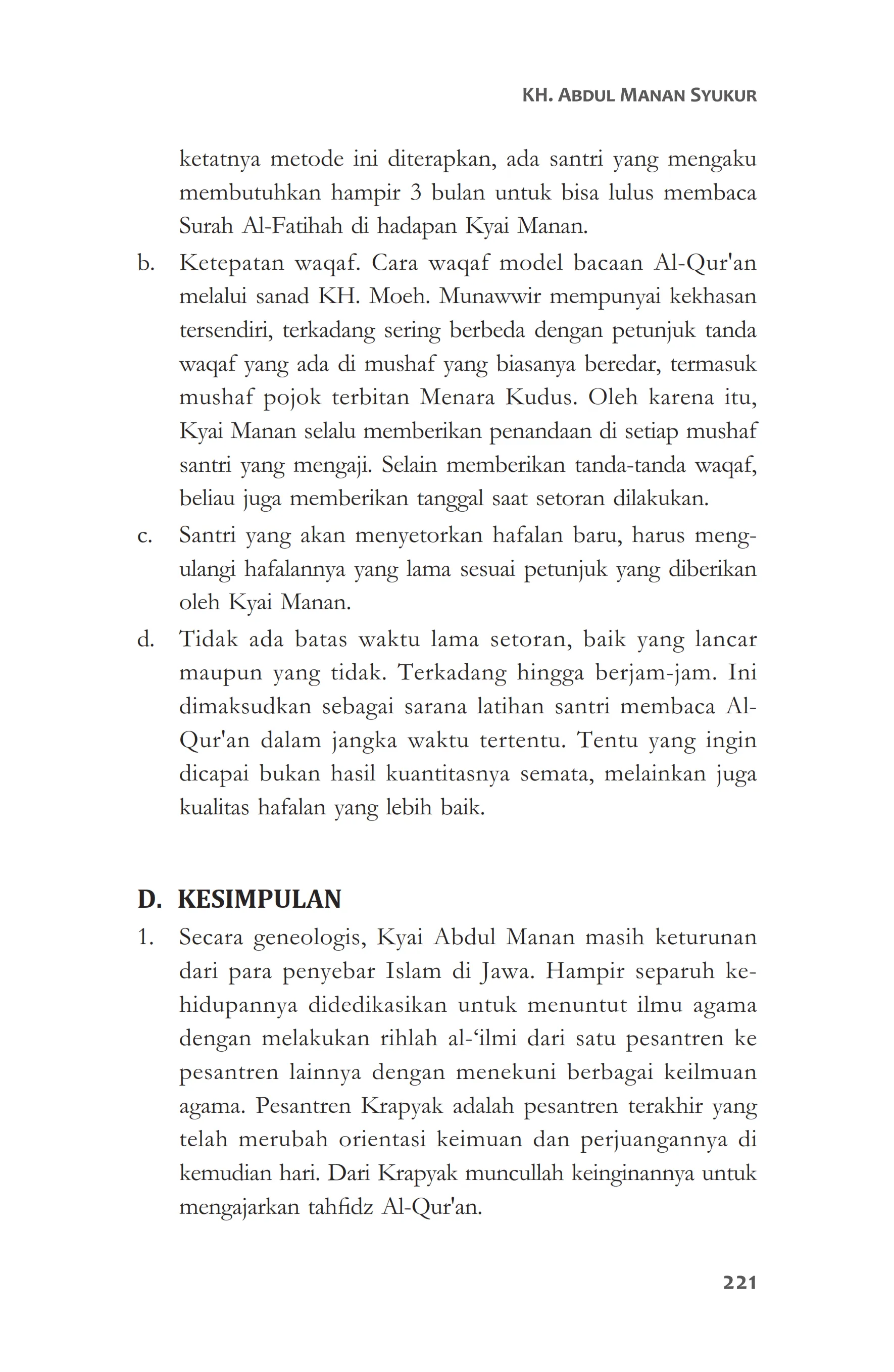 KH. ABDUL MANAN SYUKUR

ketatnya metode ini diterapkan, ada santri yang mengaku membutuhkan hampir 3 bulan untuk bisa lulus membaca Surah Al-Fatihah di hadapan Kyai Manan.

b. Ketepatan waqaf. Cara waqaf model bacaan Al-Qur'an melalui sanad KH. Moeh. Munawwir mempunyai kekhasan tersendiri, terkadang sering berbeda dengan petunjuk tanda waqaf yang ada di mushaf yang biasanya beredar, termasuk mushaf pojok terbitan Menara Kudus. Oleh karena itu, Kyai Manan selalu memberikan penandaan di setiap mushaf santri yang mengaji. Selain memberikan tanda-tanda waqaf, beliau juga memberikan tanggal saat setoran dilakukan.

c. Santri yang akan menyetorkan hafalan baru, harus mengulangi hafalannya yang lama sesuai petunjuk yang diberikan oleh Kyai Manan.

d. Tidak ada batas waktu lama setoran, baik yang lancar maupun yang tidak. Terkadang hingga berjam-jam. Ini dimaksudkan sebagai sarana latihan santri membaca Al-Qur'an dalam jangka waktu tertentu. Tentu yang ingin dicapai bukan hasil kuantitasnya semata, melainkan juga kualitas hafalan yang lebih baik.

D. KESIMPULAN

1. Secara geneologis, Kyai Abdul Manan masih keturunan dari para penyebar Islam di Jawa. Hampir separuh kehidupannya didedikasikan untuk menuntut ilmu agama dengan melakukan rihlah al-‘ilmi dari satu pesantren ke pesantren lainnya dengan menekuni berbagai keilmuan agama. Pesantren Krapyak adalah pesantren terakhir yang telah merubah orientasi keimuan dan perjuangannya di kemudian hari. Dari Krapyak muncullah keinginannya untuk mengajarkan tahfidz Al-Qur'an.

221